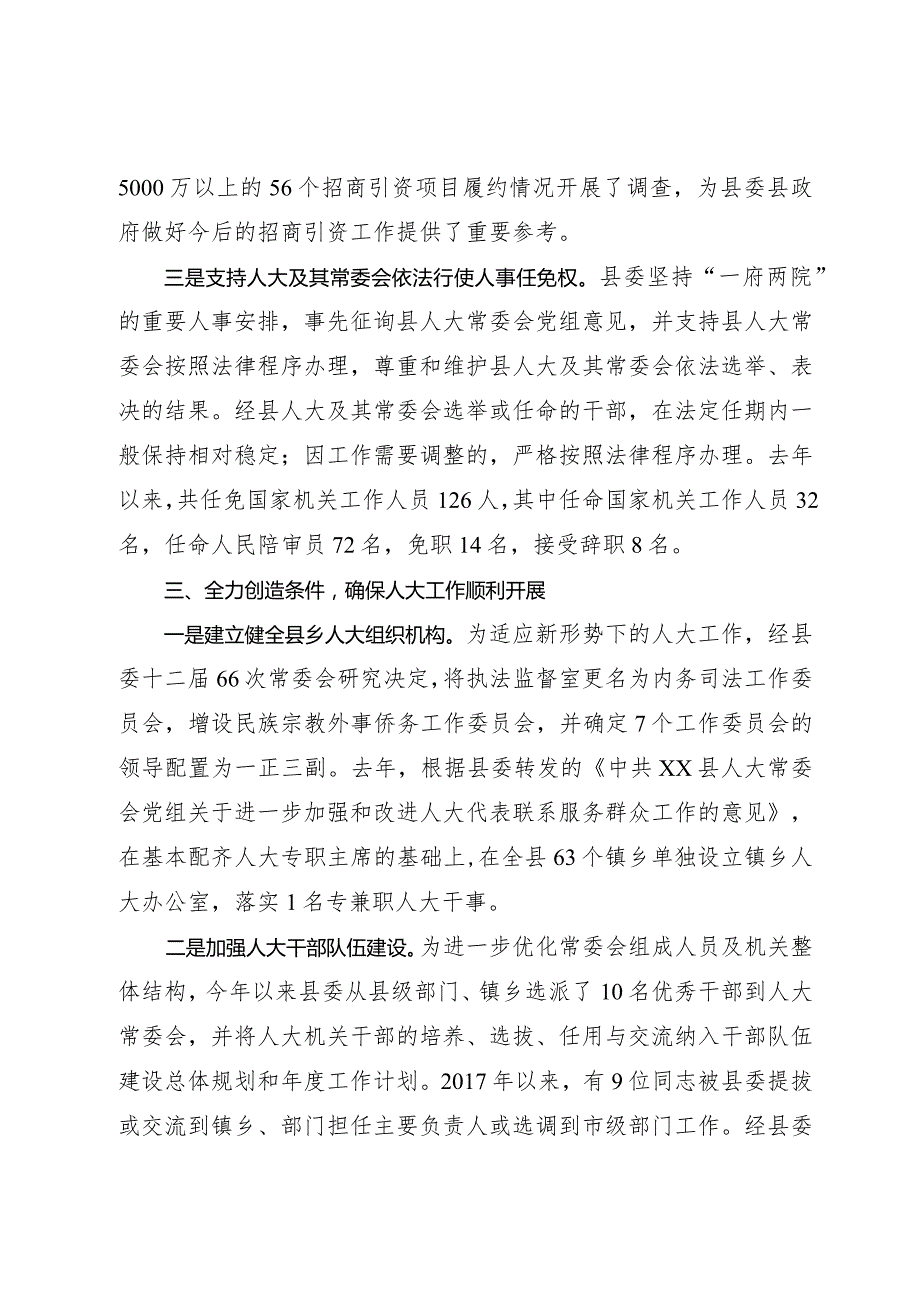 5000万以上的56个招商引资项目履约情况开展了调查，为县委县政府做好今后的招商引资工作提供了重要参考。

三是支持人大及其常委会依法行使人事任免权。县委坚持“一府两院”的重要人事安排，事先征询县人大常委会党组意见，并支持县人大常委会按照法律程序办理，尊重和维护县人大及其常委会依法选举、表决的结果。经县人大及其常委会选举或任命的干部，在法定任期内一般保持相对稳定；因工作需要调整的，严格按照法律程序办理。去年以来，共任免国家机关工作人员126人，其中任命国家机关工作人员32名，任命人民陪审员72名，免职14名，接受辞职8名。

三、全力创造条件，确保人大工作顺利开展

一是建立健全县乡人大组织机构。为适应新形势下的人大工作，经县委十二届66次常委会研究决定，将执法监督室更名为内务司法工作委员会，增设民族宗教外事侨务工作委员会，并确定7个工作委员会的领导配置为一正三副。去年，根据县委转发的《中共XX县人大常委会党组关于进一步加强和改进人大代表联系服务群众工作的意见》，在基本配齐人大专职主席的基础上，在全县63个镇乡单独设立镇乡人大办公室，落实1名专兼职人大干事。

二是加强人大干部队伍建设。为进一步优化常委会组成人员及机关整体结构，今年以来县委从县级部门、镇乡选派了10名优秀干部到人大常委会，并将人大机关干部的培养、选拔、任用与交流纳入干部队伍建设总体规划和年度工作计划。2017年以来，有9位同志被县委提拔或交流到镇乡、部门担任主要负责人或选调到市级部门工作。经县委